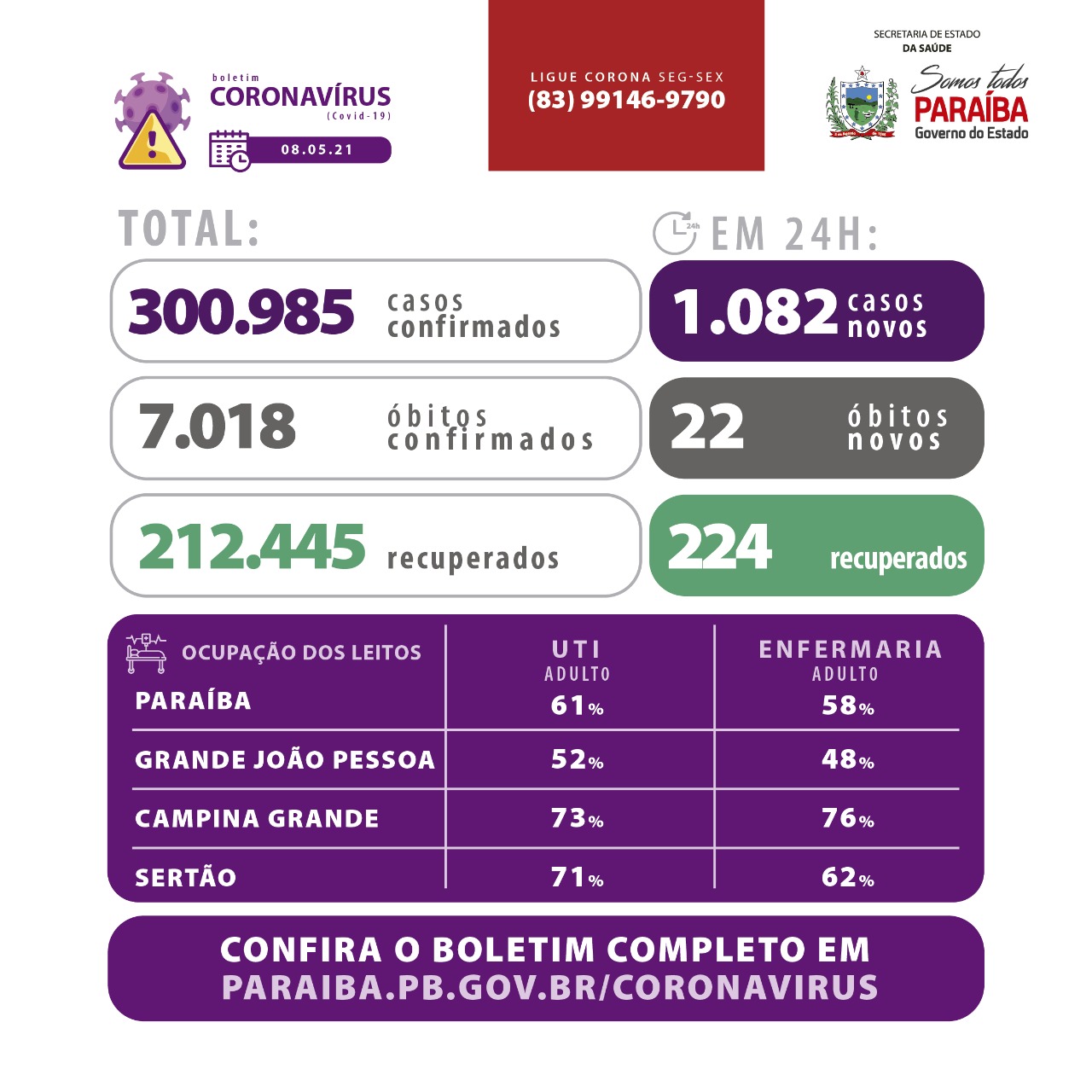 boletim
CORONAVÍRUS
(Covid-19)
08.05.21

LIGUE CORONA SEG-SEX
(83) 99146-9790

SECRETARIA DE ESTADO
DA SAÚDE
Somos todos
PARAÍBA
Governo do Estado

TOTAL:

300.985 casos confirmados

7.018 óbitos confirmados

212.445 recuperados

24h EM 24H:

1.082 casos novos

22 óbitos novos

224 recuperados

| OCUPAÇÃO DOS LEITOS | UTI ADULTO | ENFERMARIA ADULTO |
|---|---|---|
| PARAÍBA | 61% | 58% |
| GRANDE JOÃO PESSOA | 52% | 48% |
| CAMPINA GRANDE | 73% | 76% |
| SERTÃO | 71% | 62% |

CONFIRA O BOLETIM COMPLETO EM
PARAIBA.PB.GOV.BR/CORONAVIRUS